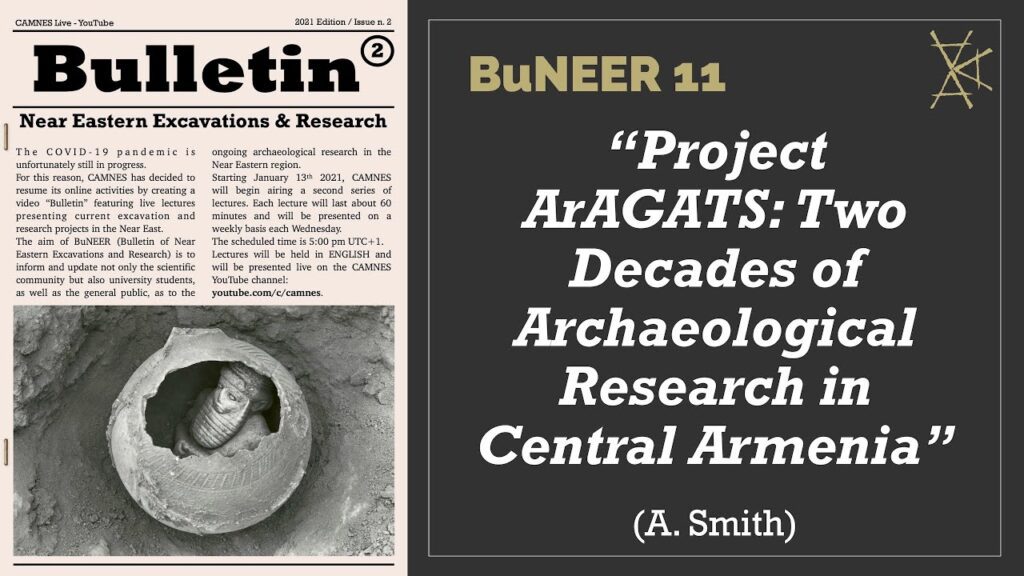 CAMNES Live - YouTube

2021 Edition / Issue n. 2

Bulletin ②

Near Eastern Excavations & Research

The COVID-19 pandemic is unfortunately still in progress.
For this reason, CAMNES has decided to resume its online activities by creating a video "Bulletin" featuring live lectures presenting current excavation and research projects in the Near East.
The aim of BuNEER (Bulletin of Near Eastern Excavations and Research) is to inform and update not only the scientific community but also university students, as well as the general public, as to the ongoing archaeological research in the Near Eastern region.
Starting January 13th 2021, CAMNES will begin airing a second series of lectures. Each lecture will last about 60 minutes and will be presented on a weekly basis each Wednesday.
The scheduled time is 5:00 pm UTC+1.
Lectures will be held in ENGLISH and will be presented live on the CAMNES YouTube channel:
youtube.com/c/camnes.

BuNEER 11

"Project ArAGATS: Two Decades of Archaeological Research in Central Armenia"

(A. Smith)